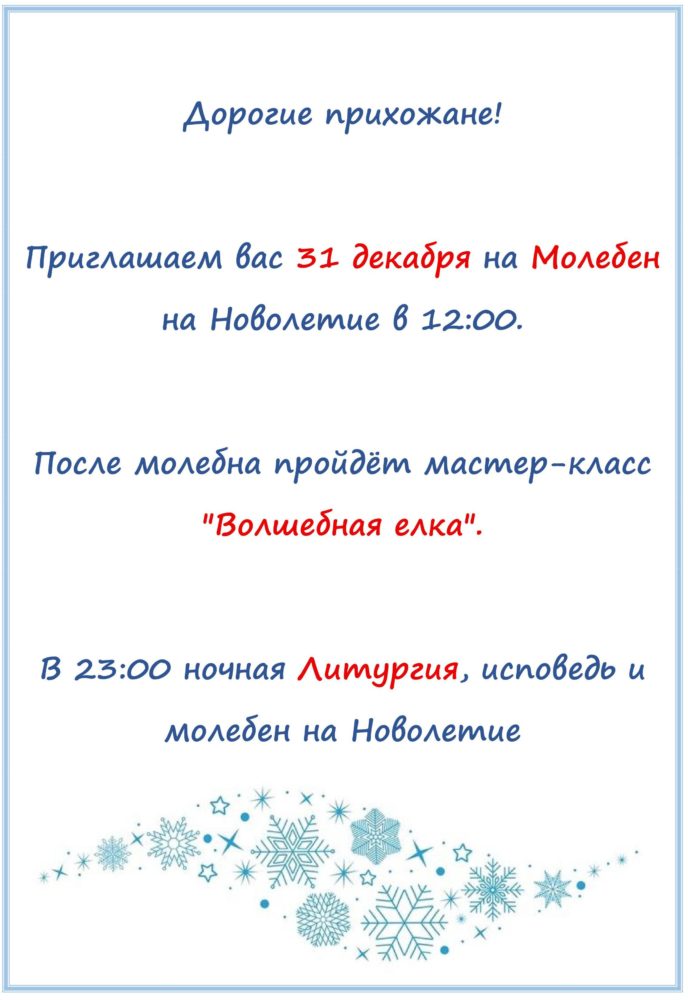 Дорогие прихожане!

Приглашаем вас 31 декабря на Молебен на Новолетие в 12:00.

После молебна пройдёт мастер-класс "Волшебная елка".

В 23:00 ночная Литургия, исповедь и молебен на Новолетие